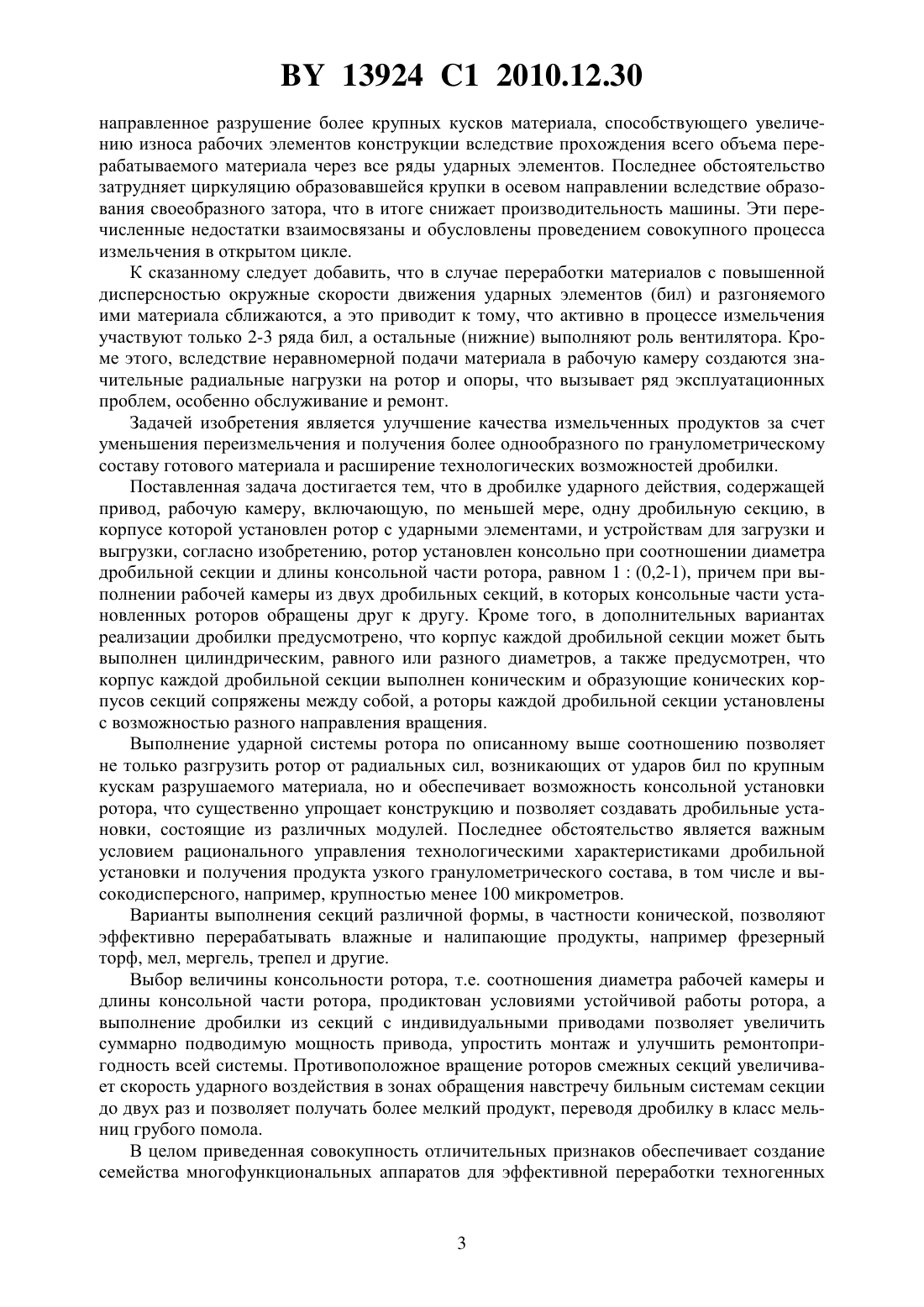 BY 13924 C1 2010.12.30

направленное разрушение более крупных кусков материала, способствующего увеличению износа рабочих элементов конструкции вследствие прохождения всего объема перерабатываемого материала через все ряды ударных элементов. Последнее обстоятельство затрудняет циркуляцию образовавшейся крупки в осевом направлении вследствие образования своеобразного затора, что в итоге снижает производительность машины. Эти перечисленные недостатки взаимосвязаны и обусловлены проведением совокупного процесса измельчения в открытом цикле.

К сказанному следует добавить, что в случае переработки материалов с повышенной дисперсностью окружные скорости движения ударных элементов (бил) и разгоняемого ими материала сближаются, а это приводит к тому, что активно в процессе измельчения участвуют только 2-3 ряда бил, а остальные (нижние) выполняют роль вентилятора. Кроме этого, вследствие неравномерной подачи материала в рабочую камеру создаются значительные радиальные нагрузки на ротор и опоры, что вызывает ряд эксплуатационных проблем, особенно обслуживание и ремонт.

Задачей изобретения является улучшение качества измельченных продуктов за счет уменьшения переизмельчения и получения более однообразного по гранулометрическому составу готового материала и расширение технологических возможностей дробилки.

Поставленная задача достигается тем, что в дробилке ударного действия, содержащей привод, рабочую камеру, включающую, по меньшей мере, одну дробильную секцию, в корпусе которой установлен ротор с ударными элементами, и устройствам для загрузки и выгрузки, согласно изобретению, ротор установлен консольно при соотношении диаметра дробильной секции и длины консольной части ротора, равном 1 : (0,2-1), причем при выполнении рабочей камеры из двух дробильных секций, в которых консольные части установленных роторов обращены друг к другу. Кроме того, в дополнительных вариантах реализации дробилки предусмотрено, что корпус каждой дробильной секции может быть выполнен цилиндрическим, равного или разного диаметров, а также предусмотрен, что корпус каждой дробильной секции выполнен коническим и образующие конических корпусов секций сопряжены между собой, а роторы каждой дробильной секции установлены с возможностью разного направления вращения.

Выполнение ударной системы ротора по описанному выше соотношению позволяет не только разгрузить ротор от радиальных сил, возникающих от ударов бил по крупным кускам разрушаемого материала, но и обеспечивает возможность консольной установки ротора, что существенно упрощает конструкцию и позволяет создавать дробильные установки, состоящие из различных модулей. Последнее обстоятельство является важным условием рационального управления технологическими характеристиками дробильной установки и получения продукта узкого гранулометрического состава, в том числе и высокодисперсного, например, крупностью менее 100 микрометров.

Варианты выполнения секций различной формы, в частности конической, позволяют эффективно перерабатывать влажные и налипающие продукты, например фрезерный торф, мел, мергель, трепел и другие.

Выбор величины консольности ротора, т.е. соотношения диаметра рабочей камеры и длины консольной части ротора, продиктован условиями устойчивой работы ротора, а выполнение дробилки из секций с индивидуальными приводами позволяет увеличить суммарно подводимую мощность привода, упростить монтаж и улучшить ремонтопригодность всей системы. Противоположное вращение роторов смежных секций увеличивает скорость ударного воздействия в зонах обращения навстречу бильным системам секции до двух раз и позволяет получать более мелкий продукт, переводя дробилку в класс мельниц грубого помола.

В целом приведенная совокупность отличительных признаков обеспечивает создание семейства многофункциональных аппаратов для эффективной переработки техногенных

3